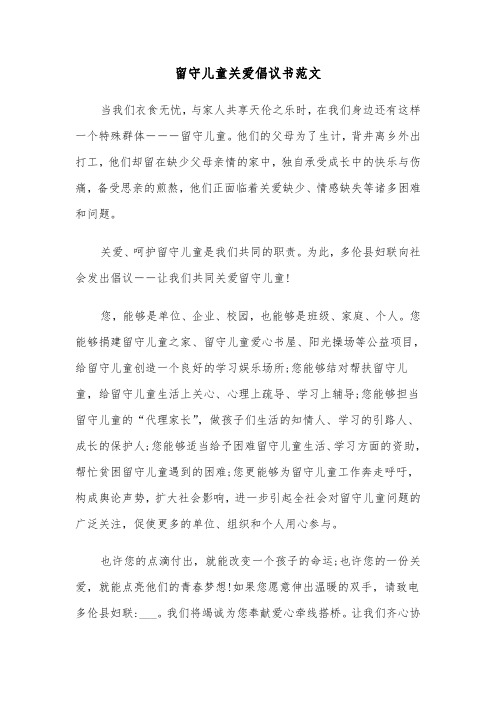 留守儿童关爱倡议书范文

当我们衣食无忧，与家人共享天伦之乐时，在我们身边还有这样一个特殊群体———留守儿童。他们的父母为了生计，背井离乡外出打工，他们却留在缺少父母亲情的家中，独自承受成长中的快乐与伤痛，备受思亲的煎熬，他们正面临着关爱缺少、情感缺失等诸多困难和问题。

关爱、呵护留守儿童是我们共同的职责。为此，多伦县妇联向社会发出倡议——让我们共同关爱留守儿童!

您，能够是单位、企业、校园，也能够是班级、家庭、个人。您能够捐建留守儿童之家、留守儿童爱心书屋、阳光操场等公益项目，给留守儿童创造一个良好的学习娱乐场所;您能够结对帮扶留守儿童，给留守儿童生活上关心、心理上疏导、学习上辅导;您能够担当留守儿童的“代理家长”，做孩子们生活的知情人、学习的引路人、成长的保护人;您能够适当给予困难留守儿童生活、学习方面的资助，帮忙贫困留守儿童遇到的困难;您更能够为留守儿童工作奔走呼吁，构成舆论声势，扩大社会影响，进一步引起全社会对留守儿童问题的广泛关注，促使更多的单位、组织和个人用心参与。

也许您的点滴付出，就能改变一个孩子的命运;也许您的一份关爱，就能点亮他们的青春梦想!如果您愿意伸出温暖的双手，请致电多伦县妇联:___。我们将竭诚为您奉献爱心牵线搭桥。让我们齐心协